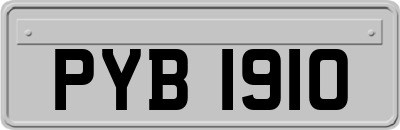 PYB 1910